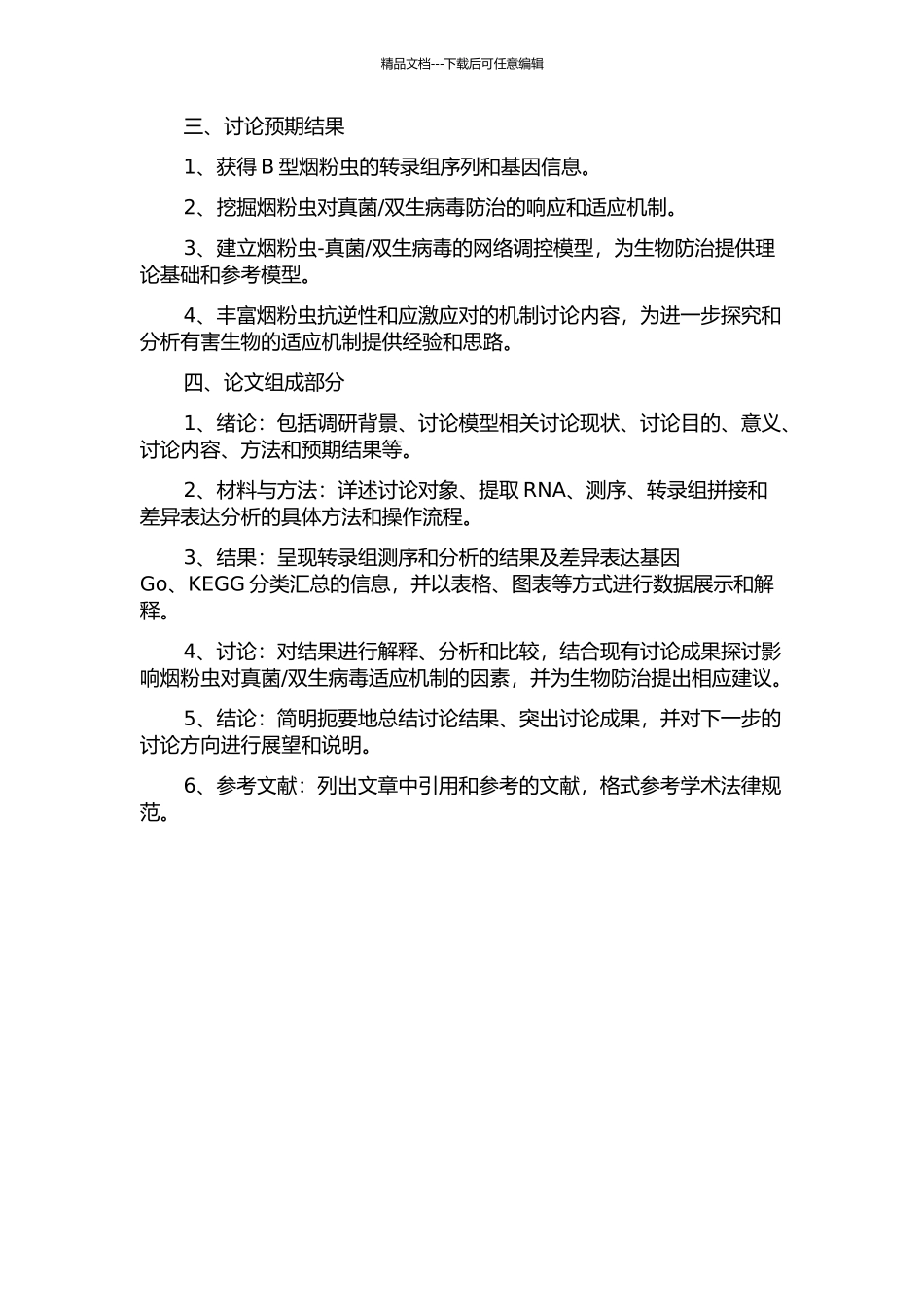 精品文档---下载后可任意编辑

三、讨论预期结果

1、获得B型烟粉虫的转录组序列和基因信息。

2、挖掘烟粉虫对真菌/双生病毒防治的响应和适应机制。

3、建立烟粉虫-真菌/双生病毒的网络调控模型，为生物防治提供理论基础和参考模型。

4、丰富烟粉虫抗逆性和应激应对的机制讨论内容，为进一步探究和分析有害生物的适应机制提供经验和思路。

四、论文组成部分

1、绪论：包括调研背景、讨论模型相关讨论现状、讨论目的、意义、讨论内容、方法和预期结果等。

2、材料与方法：详述讨论对象、提取RNA、测序、转录组拼接和差异表达分析的具体方法和操作流程。

3、结果：呈现转录组测序和分析的结果及差异表达基因Go、KEGG分类汇总的信息，并以表格、图表等方式进行数据展示和解释。

4、讨论：对结果进行解释、分析和比较，结合现有讨论成果探讨影响烟粉虫对真菌/双生病毒适应机制的因素，并为生物防治提出相应建议。

5、结论：简明扼要地总结讨论结果、突出讨论成果，并对下一步的讨论方向进行展望和说明。

6、参考文献：列出文章中引用和参考的文献，格式参考学术法律规范。